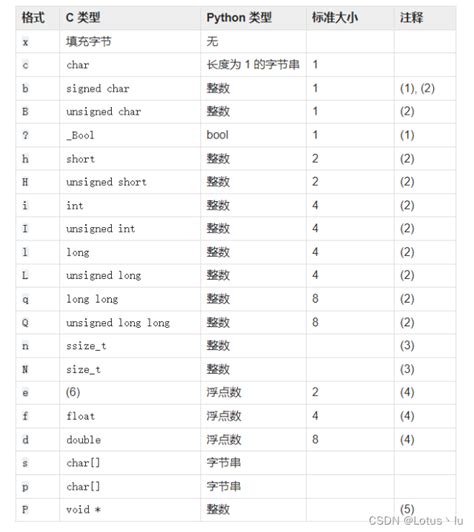 | 格式 | C 类型 | Python 类型 | 标准大小 | 注释 |
|---|---|---|---|---|
| x | 填充字节 | 无 | | |
| c | char | 长度为 1 的字节串 | 1 | |
| b | signed char | 整数 | 1 | (1), (2) |
| B | unsigned char | 整数 | 1 | (2) |
| ? | _Bool | bool | 1 | (1) |
| h | short | 整数 | 2 | (2) |
| H | unsigned short | 整数 | 2 | (2) |
| i | int | 整数 | 4 | (2) |
| I | unsigned int | 整数 | 4 | (2) |
| l | long | 整数 | 4 | (2) |
| L | unsigned long | 整数 | 4 | (2) |
| q | long long | 整数 | 8 | (2) |
| Q | unsigned long long | 整数 | 8 | (2) |
| n | ssize_t | 整数 | | (3) |
| N | size_t | 整数 | | (3) |
| e | (6) | 浮点数 | 2 | (4) |
| f | float | 浮点数 | 4 | (4) |
| d | double | 浮点数 | 8 | (4) |
| s | char[] | 字节串 | | |
| p | char[] | 字节串 | | |
| P | void * | 整数 | | (5) |

CSDN @Lotus丶lu